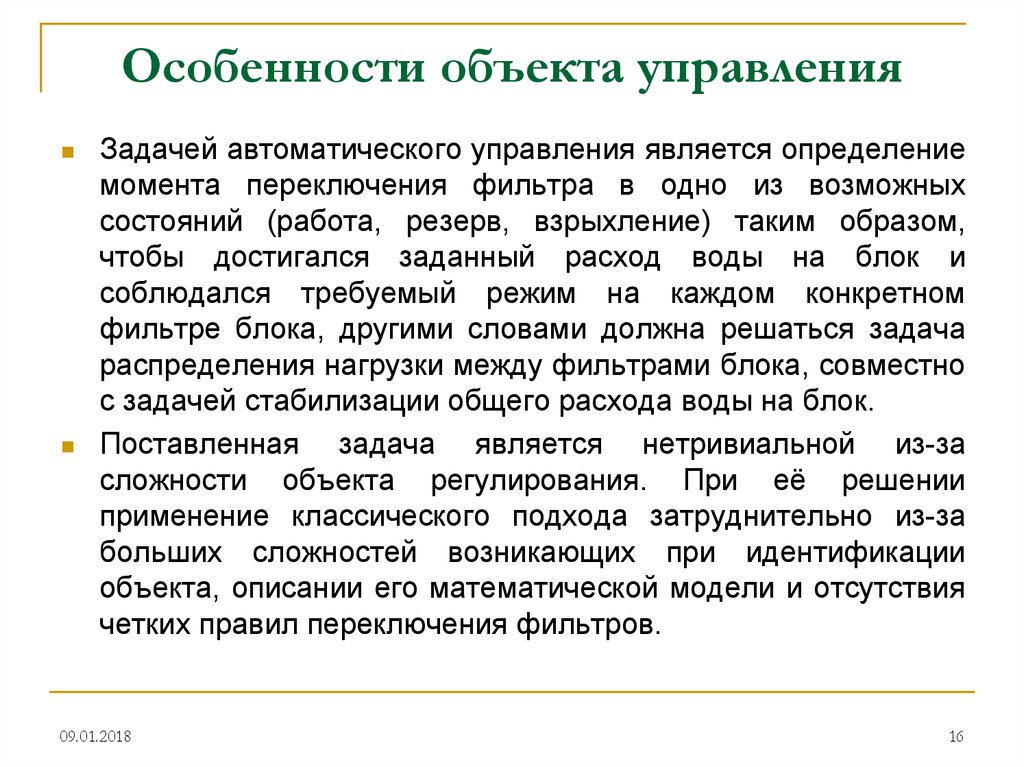 Особенности объекта управления

Задачей автоматического управления является определение момента переключения фильтра в одно из возможных состояний (работа, резерв, взрыхление) таким образом, чтобы достигался заданный расход воды на блок и соблюдался требуемый режим на каждом конкретном фильтре блока, другими словами должна решаться задача распределения нагрузки между фильтрами блока, совместно с задачей стабилизации общего расхода воды на блок.

Поставленная задача является нетривиальной из-за сложности объекта регулирования. При её решении применение классического подхода затруднительно из-за больших сложностей возникающих при идентификации объекта, описании его математической модели и отсутствия четких правил переключения фильтров.

09.01.2018

16